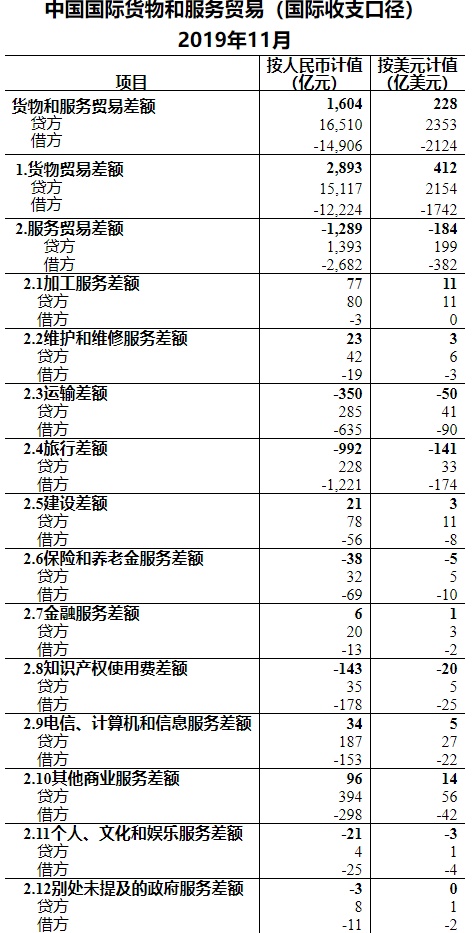 中国国际货物和服务贸易（国际收支口径）
2019年11月

| 项目 | 按人民币计值（亿元） | 按美元计值（亿美元） |
|---|---|---|
| 货物和服务贸易差额 | 1,604 | 228 |
| 贷方 | 16,510 | 2353 |
| 借方 | -14,906 | -2124 |
| 1.货物贸易差额 | 2,893 | 412 |
| 贷方 | 15,117 | 2154 |
| 借方 | -12,224 | -1742 |
| 2.服务贸易差额 | -1,289 | -184 |
| 贷方 | 1,393 | 199 |
| 借方 | -2,682 | -382 |
| 2.1加工服务差额 | 77 | 11 |
| 贷方 | 80 | 11 |
| 借方 | -3 | 0 |
| 2.2维护和维修服务差额 | 23 | 3 |
| 贷方 | 42 | 6 |
| 借方 | -19 | -3 |
| 2.3运输差额 | -350 | -50 |
| 贷方 | 285 | 41 |
| 借方 | -635 | -90 |
| 2.4旅行差额 | -992 | -141 |
| 贷方 | 228 | 33 |
| 借方 | -1,221 | -174 |
| 2.5建设差额 | 21 | 3 |
| 贷方 | 78 | 11 |
| 借方 | -56 | -8 |
| 2.6保险和养老金服务差额 | -38 | -5 |
| 贷方 | 32 | 5 |
| 借方 | -69 | -10 |
| 2.7金融服务差额 | 6 | 1 |
| 贷方 | 20 | 3 |
| 借方 | -13 | -2 |
| 2.8知识产权使用费差额 | -143 | -20 |
| 贷方 | 35 | 5 |
| 借方 | -178 | -25 |
| 2.9电信、计算机和信息服务差额 | 34 | 5 |
| 贷方 | 187 | 27 |
| 借方 | -153 | -22 |
| 2.10其他商业服务差额 | 96 | 14 |
| 贷方 | 394 | 56 |
| 借方 | -298 | -42 |
| 2.11个人、文化和娱乐服务差额 | -21 | -3 |
| 贷方 | 4 | 1 |
| 借方 | -25 | -4 |
| 2.12别处未提及的政府服务差额 | -3 | 0 |
| 贷方 | 8 | 1 |
| 借方 | -11 | -2 |